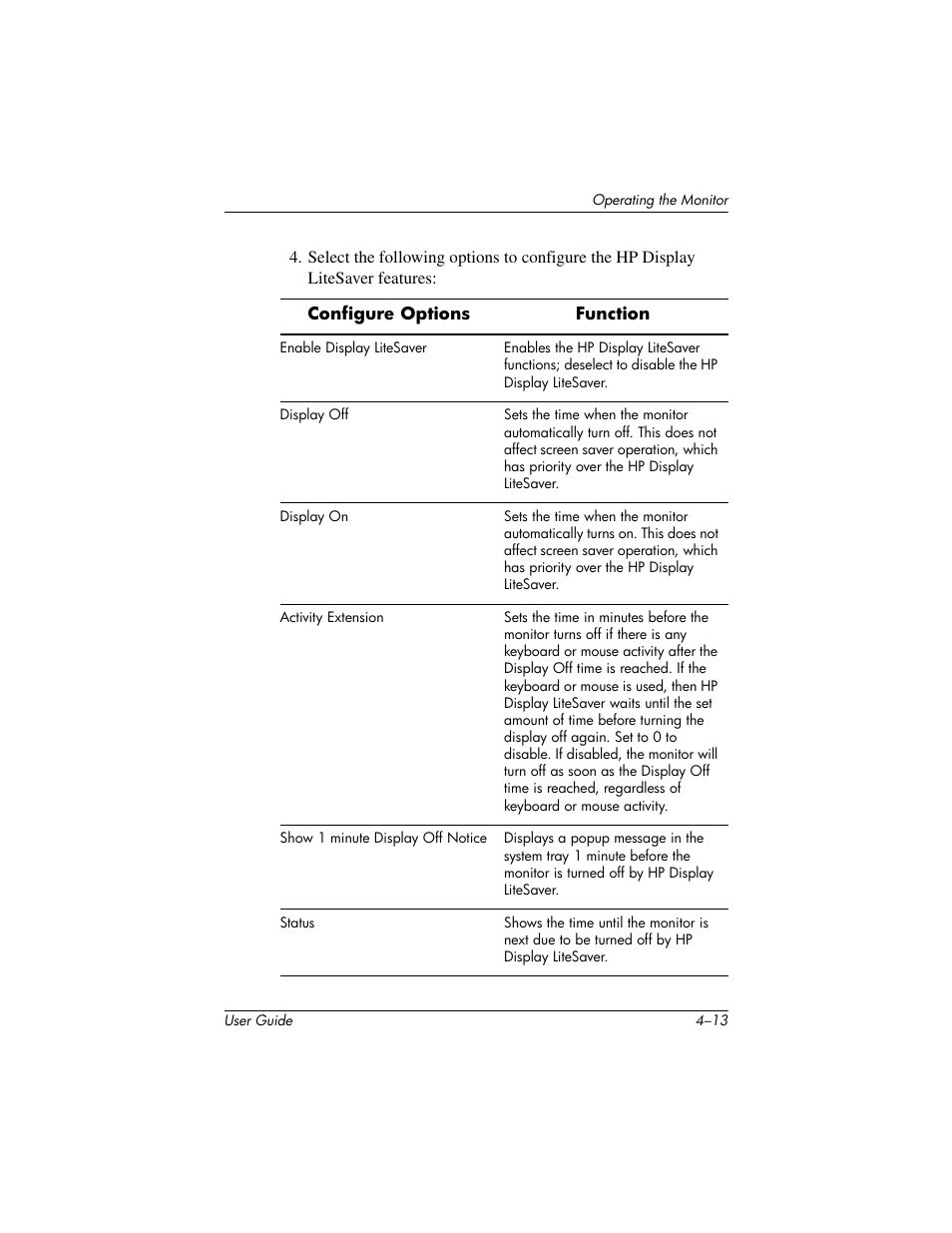 Operating the Monitor

4. Select the following options to configure the HP Display LiteSaver features:

| Configure Options | Function |
|---|---|
| Enable Display LiteSaver | Enables the HP Display LiteSaver functions; deselect to disable the HP Display LiteSaver. |
| Display Off | Sets the time when the monitor automatically turn off. This does not affect screen saver operation, which has priority over the HP Display LiteSaver. |
| Display On | Sets the time when the monitor automatically turns on. This does not affect screen saver operation, which has priority over the HP Display LiteSaver. |
| Activity Extension | Sets the time in minutes before the monitor turns off if there is any keyboard or mouse activity after the Display Off time is reached. If the keyboard or mouse is used, then HP Display LiteSaver waits until the set amount of time before turning the display off again. Set to 0 to disable. If disabled, the monitor will turn off as soon as the Display Off time is reached, regardless of keyboard or mouse activity. |
| Show 1 minute Display Off Notice | Displays a popup message in the system tray 1 minute before the monitor is turned off by HP Display LiteSaver. |
| Status | Shows the time until the monitor is next due to be turned off by HP Display LiteSaver. |

User Guide 4–13